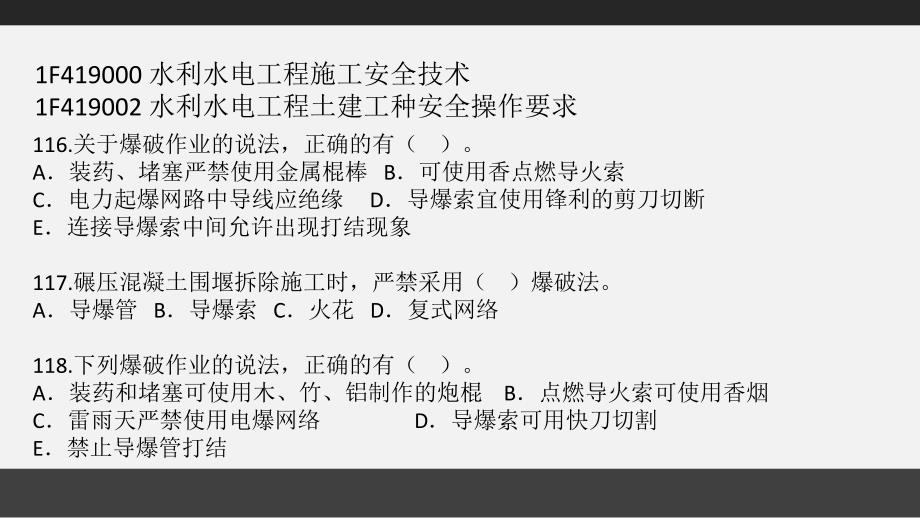 1F419000 水利水电工程施工安全技术
1F419002 水利水电工程土建工种安全操作要求

116.关于爆破作业的说法，正确的有（　）。
A．装药、堵塞严禁使用金属棍棒　B．可使用香点燃导火索
C．电力起爆网路中导线应绝缘　D．导爆索宜使用锋利的剪刀切断
E．连接导爆索中间允许出现打结现象

117.碾压混凝土围堰拆除施工时，严禁采用（　）爆破法。
A．导爆管　B．导爆索　C．火花　D．复式网络

118.下列爆破作业的说法，正确的有（　）。
A．装药和堵塞可使用木、竹、铝制作的炮棍　B．点燃导火索可使用香烟
C．雷雨天严禁使用电爆网络　D．导爆索可用快刀切割
E．禁止导爆管打结